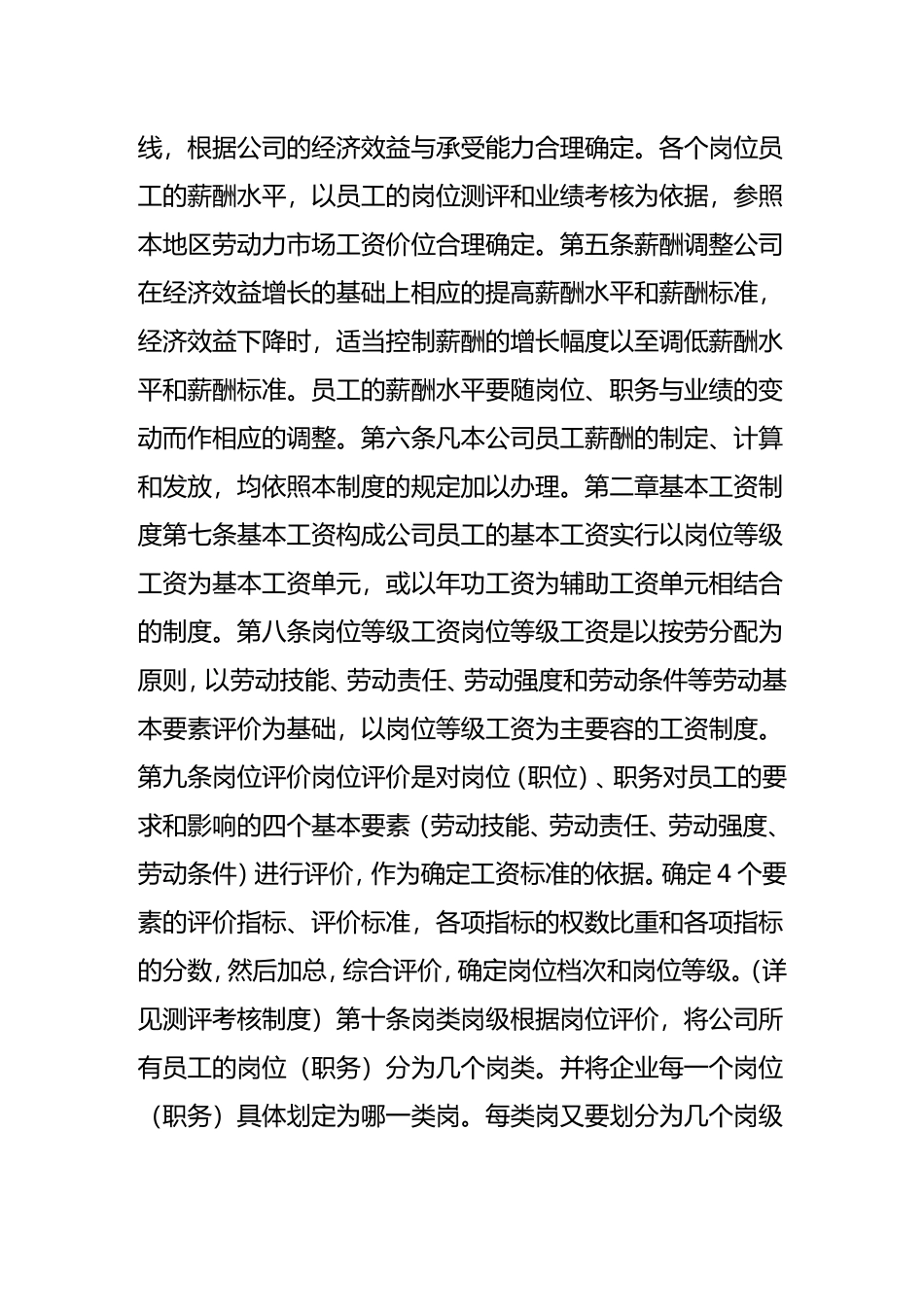 线，根据公司的经济效益与承受能力合理确定。各个岗位员工的薪酬水平，以员工的岗位测评和业绩考核为依据，参照本地区劳动力市场工资价位合理确定。第五条薪酬调整公司在经济效益增长的基础上相应的提高薪酬水平和薪酬标准，经济效益下降时，适当控制薪酬的增长幅度以至调低薪酬水平和薪酬标准。员工的薪酬水平要随岗位、职务与业绩的变动而作相应的调整。第六条凡本公司员工薪酬的制定、计算和发放，均依照本制度的规定加以办理。第二章基本工资制度第七条基本工资构成公司员工的基本工资实行以岗位等级工资为基本工资单元，或以年功工资为辅助工资单元相结合的制度。第八条岗位等级工资岗位等级工资是以按劳分配为原则，以劳动技能、劳动责任、劳动强度和劳动条件等劳动基本要素评价为基础，以岗位等级工资为主要容的工资制度。第九条岗位评价岗位评价是对岗位（职位）、职务对员工的要求和影响的四个基本要素（劳动技能、劳动责任、劳动强度、劳动条件）进行评价，作为确定工资标准的依据。确定 4 个要素的评价指标、评价标准，各项指标的权数比重和各项指标的分数，然后加总，综合评价，确定岗位档次和岗位等级。（详见测评考核制度）第十条岗类岗级根据岗位评价，将公司所有员工的岗位（职务）分为几个岗类。并将企业每一个岗位（职务）具体划定为哪一类岗。每类岗又要划分为几个岗级